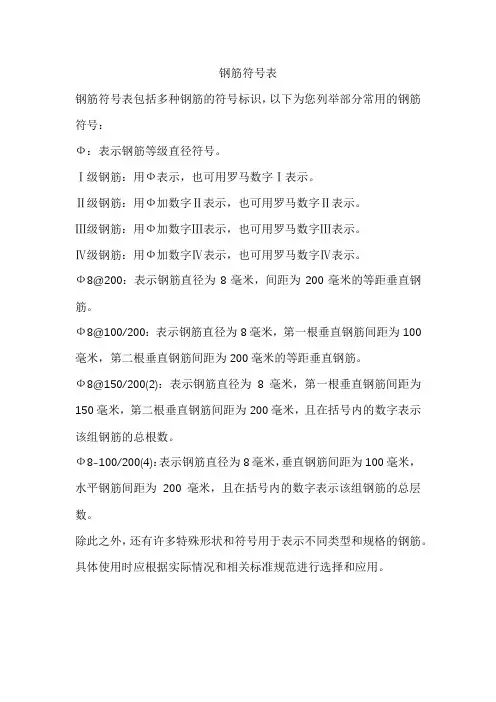 钢筋符号表

钢筋符号表包括多种钢筋的符号标识，以下为您列举部分常用的钢筋符号：

Φ：表示钢筋等级直径符号。

Ⅰ级钢筋：用Φ表示，也可用罗马数字Ⅰ表示。

Ⅱ级钢筋：用Φ加数字Ⅱ表示，也可用罗马数字Ⅱ表示。

Ⅲ级钢筋：用Φ加数字Ⅲ表示，也可用罗马数字Ⅲ表示。

Ⅳ级钢筋：用Φ加数字Ⅳ表示，也可用罗马数字Ⅳ表示。

Φ8@200：表示钢筋直径为 8 毫米，间距为 200 毫米的等距垂直钢筋。

Φ8@100/200：表示钢筋直径为 8 毫米，第一根垂直钢筋间距为 100 毫米，第二根垂直钢筋间距为 200 毫米的等距垂直钢筋。

Φ8@150/200(2)：表示钢筋直径为 8 毫米，第一根垂直钢筋间距为 150 毫米，第二根垂直钢筋间距为 200 毫米，且在括号内的数字表示该组钢筋的总根数。

Φ8-100/200(4)：表示钢筋直径为 8 毫米，垂直钢筋间距为 100 毫米，水平钢筋间距为 200 毫米，且在括号内的数字表示该组钢筋的总层数。

除此之外，还有许多特殊形状和符号用于表示不同类型和规格的钢筋。具体使用时应根据实际情况和相关标准规范进行选择和应用。